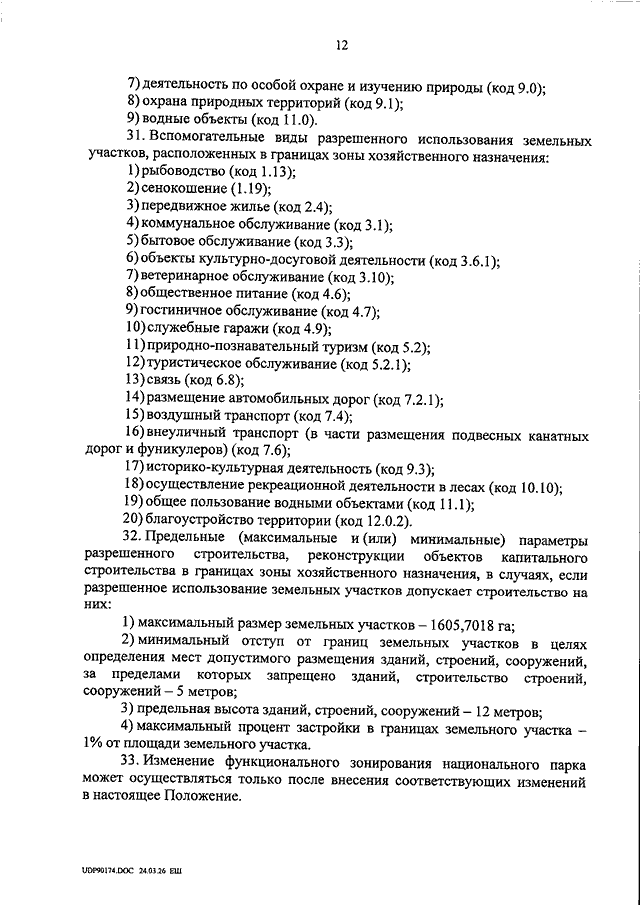 12

7) деятельность по особой охране и изучению природы (код 9.0);
8) охрана природных территорий (код 9.1);
9) водные объекты (код 11.0).

31. Вспомогательные виды разрешенного использования земельных участков, расположенных в границах зоны хозяйственного назначения:
1) рыбоводство (код 1.13);
2) сенокошение (1.19);
3) передвижное жилье (код 2.4);
4) коммунальное обслуживание (код 3.1);
5) бытовое обслуживание (код 3.3);
6) объекты культурно-досуговой деятельности (код 3.6.1);
7) ветеринарное обслуживание (код 3.10);
8) общественное питание (код 4.6);
9) гостиничное обслуживание (код 4.7);
10) служебные гаражи (код 4.9);
11) природно-познавательный туризм (код 5.2);
12) туристическое обслуживание (код 5.2.1);
13) связь (код 6.8);
14) размещение автомобильных дорог (код 7.2.1);
15) воздушный транспорт (код 7.4);
16) внеуличный транспорт (в части размещения подвесных канатных дорог и фуникулеров) (код 7.6);
17) историко-культурная деятельность (код 9.3);
18) осуществление рекреационной деятельности в лесах (код 10.10);
19) общее пользование водными объектами (код 11.1);
20) благоустройство территории (код 12.0.2).

32. Предельные (максимальные и (или) минимальные) параметры разрешенного строительства, реконструкции объектов капитального строительства в границах зоны хозяйственного назначения, в случаях, если разрешенное использование земельных участков допускает строительство на них:

1) максимальный размер земельных участков – 1605,7018 га;

2) минимальный отступ от границ земельных участков в целях определения мест допустимого размещения зданий, строений, сооружений, за пределами которых запрещено зданий, строительство строений, сооружений – 5 метров;

3) предельная высота зданий, строений, сооружений – 12 метров;

4) максимальный процент застройки в границах земельного участка – 1% от площади земельного участка.

33. Изменение функционального зонирования национального парка может осуществляться только после внесения соответствующих изменений в настоящее Положение.

UDP90174.DOC 24.03.26 ЕШ